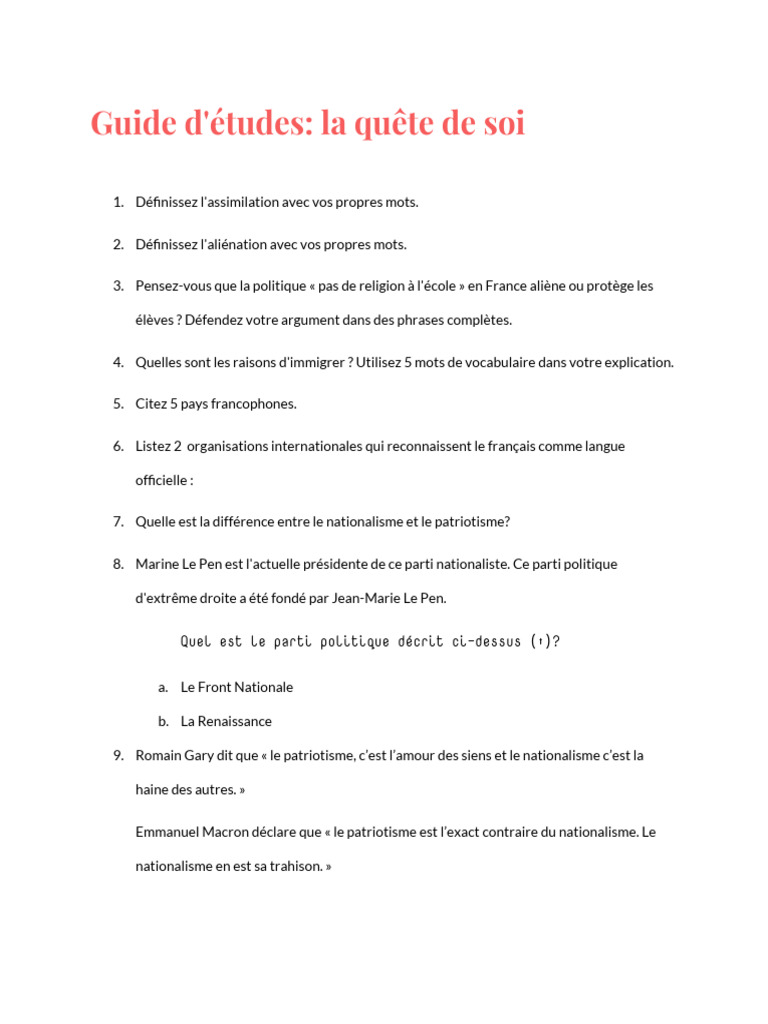 Guide d'études: la quête de soi

1. Définissez l'assimilation avec vos propres mots.

2. Définissez l'aliénation avec vos propres mots.

3. Pensez-vous que la politique « pas de religion à l'école » en France aliène ou protège les élèves ? Défendez votre argument dans des phrases complètes.

4. Quelles sont les raisons d'immigrer ? Utilisez 5 mots de vocabulaire dans votre explication.

5. Citez 5 pays francophones.

6. Listez 2 organisations internationales qui reconnaissent le français comme langue officielle :

7. Quelle est la différence entre le nationalisme et le patriotisme?

8. Marine Le Pen est l'actuelle présidente de ce parti nationaliste. Ce parti politique d'extrême droite a été fondé par Jean-Marie Le Pen.

Quel est le parti politique décrit ci-dessus (↑)?

a. Le Front Nationale

b. La Renaissance

9. Romain Gary dit que « le patriotisme, c'est l'amour des siens et le nationalisme c'est la haine des autres. »

Emmanuel Macron déclare que « le patriotisme est l'exact contraire du nationalisme. Le nationalisme en est sa trahison. »